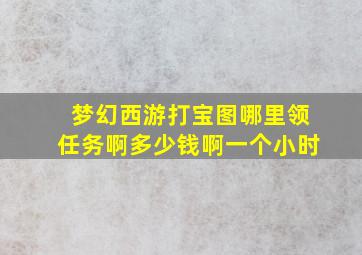 梦幻西游打宝图哪里领任务啊多少钱啊一个小时